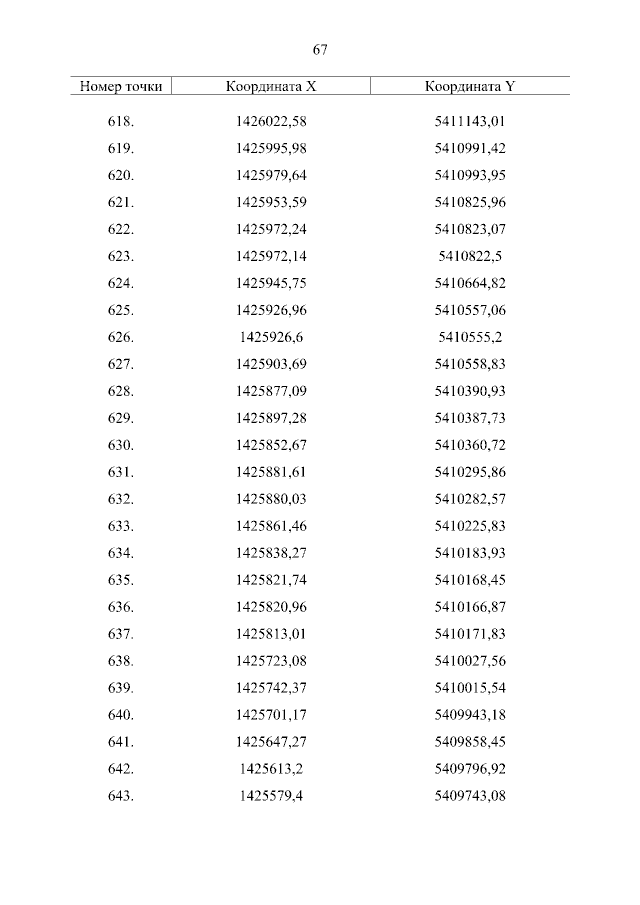 67

| Номер точки | Координата X | Координата Y |
|---|---|---|
| 618. | 1426022,58 | 5411143,01 |
| 619. | 1425995,98 | 5410991,42 |
| 620. | 1425979,64 | 5410993,95 |
| 621. | 1425953,59 | 5410825,96 |
| 622. | 1425972,24 | 5410823,07 |
| 623. | 1425972,14 | 5410822,5 |
| 624. | 1425945,75 | 5410664,82 |
| 625. | 1425926,96 | 5410557,06 |
| 626. | 1425926,6 | 5410555,2 |
| 627. | 1425903,69 | 5410558,83 |
| 628. | 1425877,09 | 5410390,93 |
| 629. | 1425897,28 | 5410387,73 |
| 630. | 1425852,67 | 5410360,72 |
| 631. | 1425881,61 | 5410295,86 |
| 632. | 1425880,03 | 5410282,57 |
| 633. | 1425861,46 | 5410225,83 |
| 634. | 1425838,27 | 5410183,93 |
| 635. | 1425821,74 | 5410168,45 |
| 636. | 1425820,96 | 5410166,87 |
| 637. | 1425813,01 | 5410171,83 |
| 638. | 1425723,08 | 5410027,56 |
| 639. | 1425742,37 | 5410015,54 |
| 640. | 1425701,17 | 5409943,18 |
| 641. | 1425647,27 | 5409858,45 |
| 642. | 1425613,2 | 5409796,92 |
| 643. | 1425579,4 | 5409743,08 |